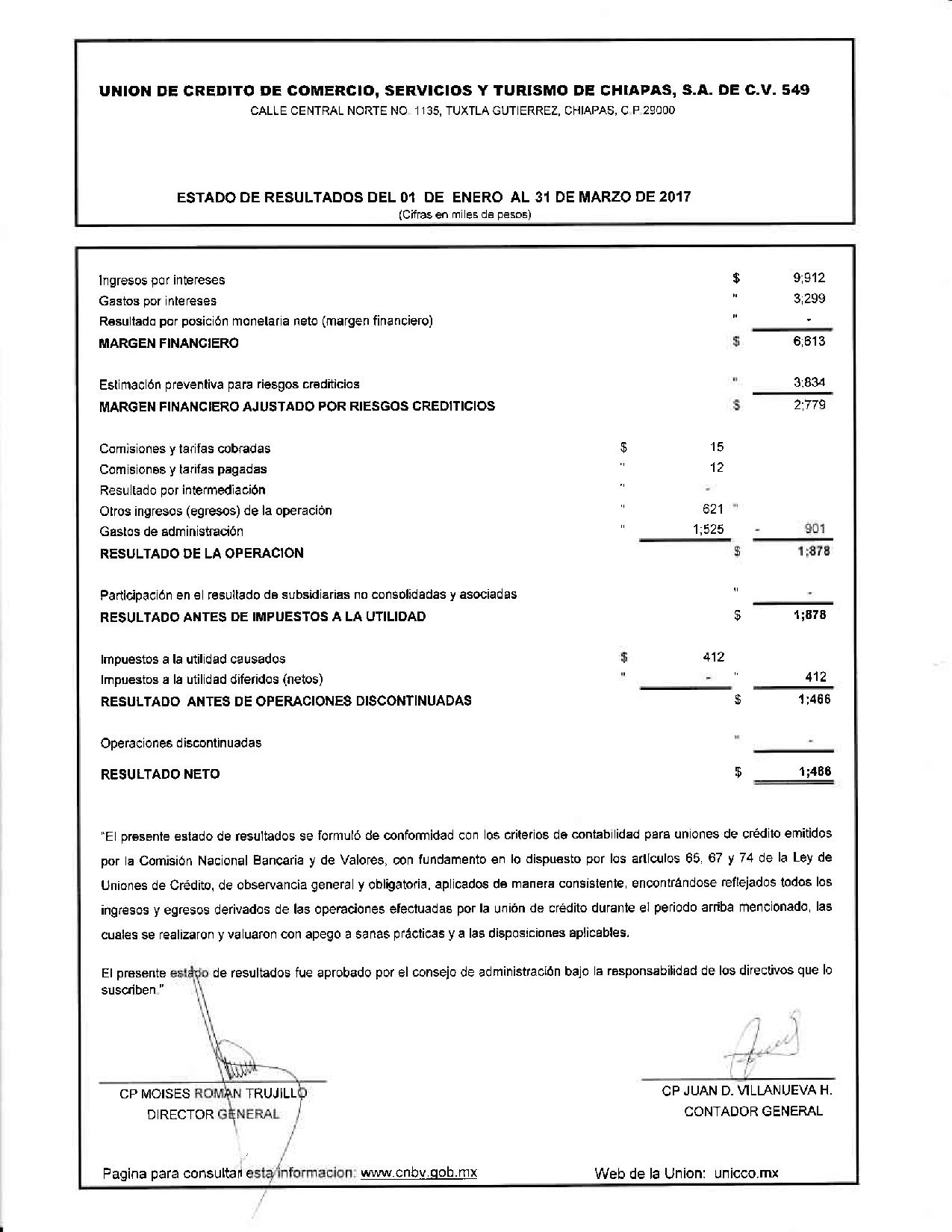 UNION DE CREDITO DE COMERCIO, SERVICIOS Y TURISMO DE CHIAPAS, S.A. DE C.V. 549
CALLE CENTRAL NORTE NO. 1135, TUXTLA GUTIERREZ, CHIAPAS, C.P 29000

ESTADO DE RESULTADOS DEL 01 DE ENERO AL 31 DE MARZO DE 2017
(Cifras en miles de pesos)

| | | | | |
|---|---|---|---|---|
| Ingresos por intereses | | | $ | 9;912 |
| Gastos por intereses | | | " | 3;299 |
| Resultado por posición monetaria neto (margen financiero) | | | " | - |
| MARGEN FINANCIERO | | | $ | 6;613 |
| Estimación preventiva para riesgos crediticios | | | " | 3;834 |
| MARGEN FINANCIERO AJUSTADO POR RIESGOS CREDITICIOS | | | $ | 2;779 |
| Comisiones y tarifas cobradas | $ | 15 | | |
| Comisiones y tarifas pagadas | " | 12 | | |
| Resultado por intermediación | " | - | | |
| Otros ingresos (egresos) de la operación | " | 621 | " | |
| Gastos de administración | " | 1;525 | - | 901 |
| RESULTADO DE LA OPERACION | | | $ | 1;878 |
| Participación en el resultado de subsidiarias no consolidadas y asociadas | | | " | - |
| RESULTADO ANTES DE IMPUESTOS A LA UTILIDAD | | | $ | 1;878 |
| Impuestos a la utilidad causados | $ | 412 | | |
| Impuestos a la utilidad diferidos (netos) | " | - | " | 412 |
| RESULTADO ANTES DE OPERACIONES DISCONTINUADAS | | | $ | 1;466 |
| Operaciones discontinuadas | | | " | - |
| RESULTADO NETO | | | $ | 1;466 |

"El presente estado de resultados se formuló de conformidad con los criterios de contabilidad para uniones de crédito emitidos por la Comisión Nacional Bancaria y de Valores, con fundamento en lo dispuesto por los artículos 65, 67 y 74 de la Ley de Uniones de Crédito, de observancia general y obligatoria, aplicados de manera consistente, encontrándose reflejados todos los ingresos y egresos derivados de las operaciones efectuadas por la unión de crédito durante el periodo arriba mencionado, las cuales se realizaron y valuaron con apego a sanas prácticas y a las disposiciones aplicables.

El presente estado de resultados fue aprobado por el consejo de administración bajo la responsabilidad de los directivos que lo suscriben."

CP MOISES ROMAN TRUJILLO
DIRECTOR GENERAL

CP JUAN D. VILLANUEVA H.
CONTADOR GENERAL

Pagina para consultar esta informacion: www.cnbv.gob.mx
Web de la Union: unicco.mx